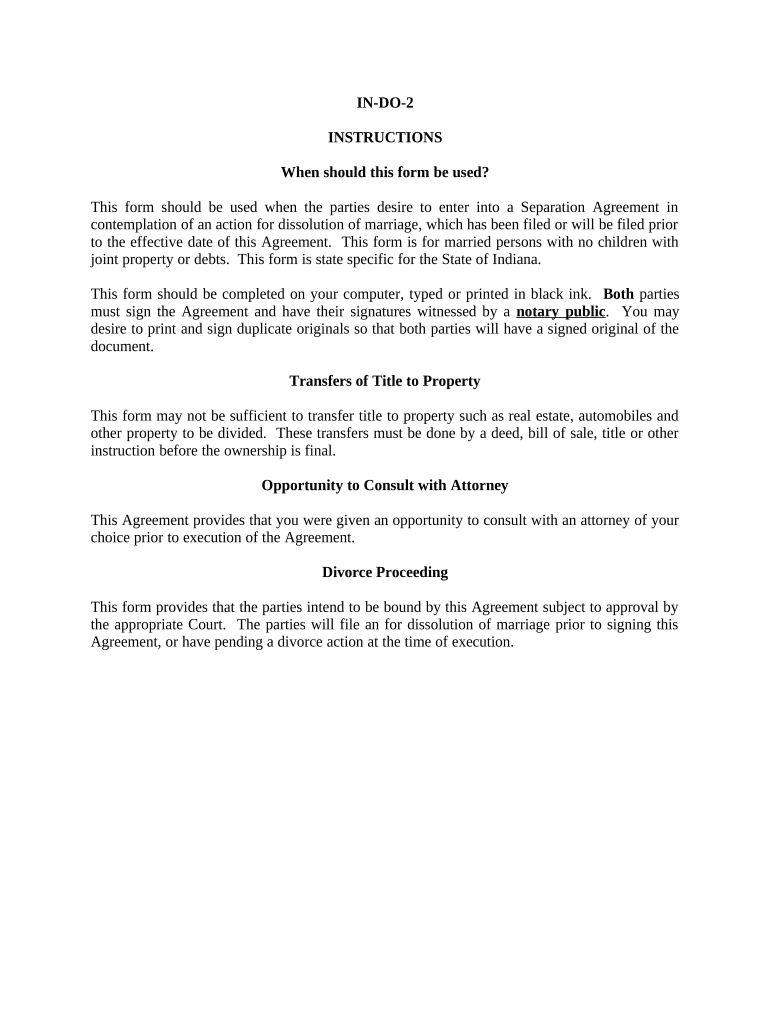 IN-DO-2

INSTRUCTIONS

When should this form be used?

This form should be used when the parties desire to enter into a Separation Agreement in contemplation of an action for dissolution of marriage, which has been filed or will be filed prior to the effective date of this Agreement. This form is for married persons with no children with joint property or debts. This form is state specific for the State of Indiana.

This form should be completed on your computer, typed or printed in black ink. Both parties must sign the Agreement and have their signatures witnessed by a notary public. You may desire to print and sign duplicate originals so that both parties will have a signed original of the document.

Transfers of Title to Property

This form may not be sufficient to transfer title to property such as real estate, automobiles and other property to be divided. These transfers must be done by a deed, bill of sale, title or other instruction before the ownership is final.

Opportunity to Consult with Attorney

This Agreement provides that you were given an opportunity to consult with an attorney of your choice prior to execution of the Agreement.

Divorce Proceeding

This form provides that the parties intend to be bound by this Agreement subject to approval by the appropriate Court. The parties will file an for dissolution of marriage prior to signing this Agreement, or have pending a divorce action at the time of execution.